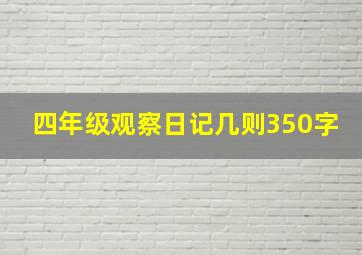 四年级观察日记几则350字